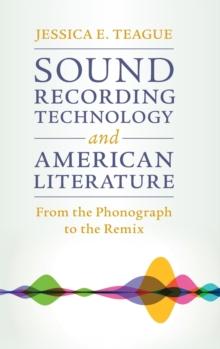 JESSICA E. TEAGUE

SOUND RECORDING TECHNOLOGY and AMERICAN LITERATURE

From the Phonograph to the Remix